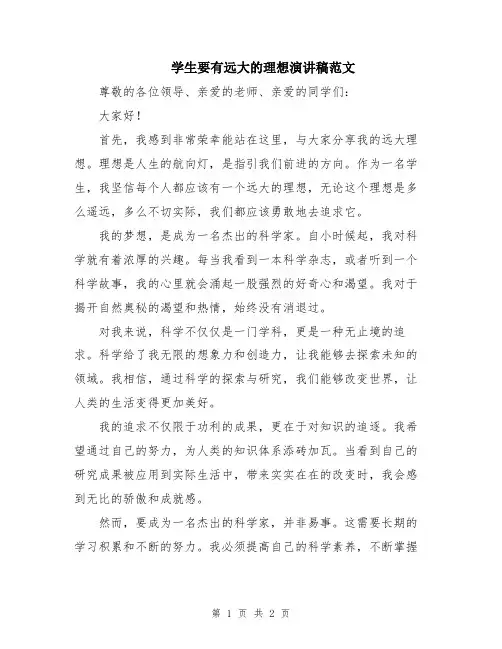 学生要有远大的理想演讲稿范文

尊敬的各位领导、亲爱的老师、亲爱的同学们：

大家好！

首先，我感到非常荣幸能站在这里，与大家分享我的远大理想。理想是人生的航向灯，是指引我们前进的方向。作为一名学生，我坚信每个人都应该有一个远大的理想，无论这个理想是多么遥远，多么不切实际，我们都应该勇敢地去追求它。

我的梦想，是成为一名杰出的科学家。自小时候起，我对科学就有着浓厚的兴趣。每当我看到一本科学杂志，或者听到一个科学故事，我的心里就会涌起一股强烈的好奇心和渴望。我对于揭开自然奥秘的渴望和热情，始终没有消退过。

对我来说，科学不仅仅是一门学科，更是一种无止境的追求。科学给了我无限的想象力和创造力，让我能够去探索未知的领域。我相信，通过科学的探索与研究，我们能够改变世界，让人类的生活变得更加美好。

我的追求不仅限于功利的成果，更在于对知识的追逐。我希望通过自己的努力，为人类的知识体系添砖加瓦。当看到自己的研究成果被应用到实际生活中，带来实实在在的改变时，我会感到无比的骄傲和成就感。

然而，要成为一名杰出的科学家，并非易事。这需要长期的学习积累和不断的努力。我必须提高自己的科学素养，不断掌握

第 1 页 共 2 页